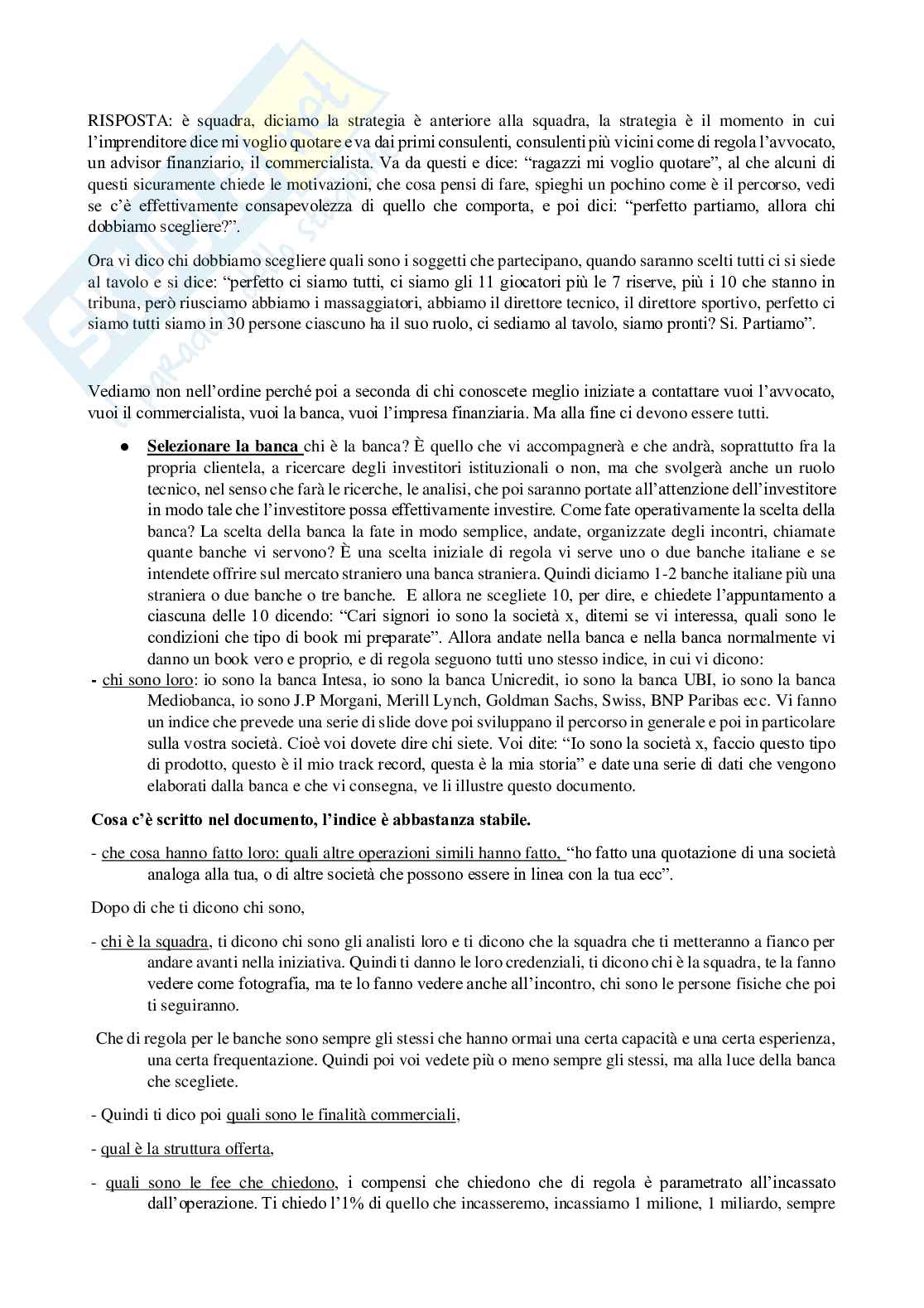 RISPOSTA: è squadra, diciamo la strategia è anteriore alla squadra, la strategia è il momento in cui l'imprenditore dice mi voglio quotare e va dai primi consulenti, consulenti più vicini come di regola l'avvocato, un advisor finanziario, il commercialista. Va da questi e dice: "ragazzi mi voglio quotare", al che alcuni di questi sicuramente chiede le motivazioni, che cosa pensi di fare, spieghi un pochino come è il percorso, vedi se c'è effettivamente consapevolezza di quello che comporta, e poi dici: "perfetto partiamo, allora chi dobbiamo scegliere?".

Ora vi dico chi dobbiamo scegliere quali sono i soggetti che partecipano, quando saranno scelti tutti ci si siede al tavolo e si dice: "perfetto ci siamo tutti, ci siamo gli 11 giocatori più le 7 riserve, più i 10 che stanno in tribuna, però riusciamo abbiamo i massaggiatori, abbiamo il direttore tecnico, il direttore sportivo, perfetto ci siamo tutti siamo in 30 persone ciascuno ha il suo ruolo, ci sediamo al tavolo, siamo pronti? Si. Partiamo".

Vediamo non nell'ordine perché poi a seconda di chi conoscete meglio iniziate a contattare vuoi l'avvocato, vuoi il commercialista, vuoi la banca, vuoi l'impresa finanziaria. Ma alla fine ci devono essere tutti.

● Selezionare la banca chi è la banca? È quello che vi accompagnerà e che andrà, soprattutto fra la propria clientela, a ricercare degli investitori istituzionali o non, ma che svolgerà anche un ruolo tecnico, nel senso che farà le ricerche, le analisi, che poi saranno portate all'attenzione dell'investitore in modo tale che l'investitore possa effettivamente investire. Come fate operativamente la scelta della banca? La scelta della banca la fate in modo semplice, andate, organizzate degli incontri, chiamate quante banche vi servono? È una scelta iniziale di regola vi serve uno o due banche italiane e se intendete offrire sul mercato straniero una banca straniera. Quindi diciamo 1-2 banche italiane più una straniera o due banche o tre banche. E allora ne scegliete 10, per dire, e chiedete l'appuntamento a ciascuna delle 10 dicendo: "Cari signori io sono la società x, ditemi se vi interessa, quali sono le condizioni che tipo di book mi preparate". Allora andate nella banca e nella banca normalmente vi danno un book vero e proprio, e di regola seguono tutti uno stesso indice, in cui vi dicono:

- chi sono loro: io sono la banca Intesa, io sono la banca Unicredit, io sono la banca UBI, io sono la banca Mediobanca, io sono J.P Morgani, Merill Lynch, Goldman Sachs, Swiss, BNP Paribas ecc. Vi fanno un indice che prevede una serie di slide dove poi sviluppano il percorso in generale e poi in particolare sulla vostra società. Cioè voi dovete dire chi siete. Voi dite: "Io sono la società x, faccio questo tipo di prodotto, questo è il mio track record, questa è la mia storia" e date una serie di dati che vengono elaborati dalla banca e che vi consegna, ve li illustre questo documento.

Cosa c'è scritto nel documento, l'indice è abbastanza stabile.

- che cosa hanno fatto loro: quali altre operazioni simili hanno fatto, "ho fatto una quotazione di una società analoga alla tua, o di altre società che possono essere in linea con la tua ecc".

Dopo di che ti dicono chi sono,

- chi è la squadra, ti dicono chi sono gli analisti loro e ti dicono che la squadra che ti metteranno a fianco per andare avanti nella iniziativa. Quindi ti danno le loro credenziali, ti dicono chi è la squadra, te la fanno vedere come fotografia, ma te lo fanno vedere anche all'incontro, chi sono le persone fisiche che poi ti seguiranno.

Che di regola per le banche sono sempre gli stessi che hanno ormai una certa capacità e una certa esperienza, una certa frequentazione. Quindi poi voi vedete più o meno sempre gli stessi, ma alla luce della banca che scegliete.

- Quindi ti dico poi quali sono le finalità commerciali,

- qual è la struttura offerta,

- quali sono le fee che chiedono, i compensi che chiedono che di regola è parametrato all'incassato dall'operazione. Ti chiedo l'1% di quello che incasseremo, incassiamo 1 milione, 1 miliardo, sempre